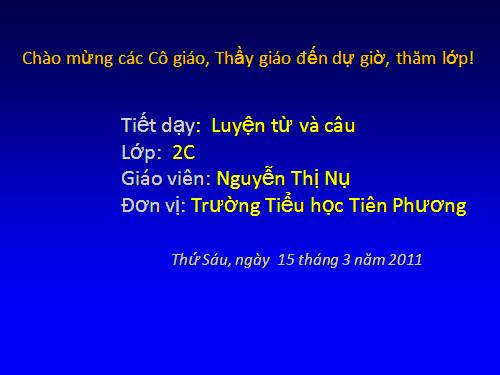 Chào mừng các Cô giáo, Thầy giáo đến dự giờ, thăm lớp!

Tiết dạy: Luyện từ và câu
Lớp: 2C
Giáo viên: Nguyễn Thị Nụ
Đơn vị: Trường Tiểu học Tiên Phương

Thứ Sáu, ngày 15 tháng 3 năm 2011